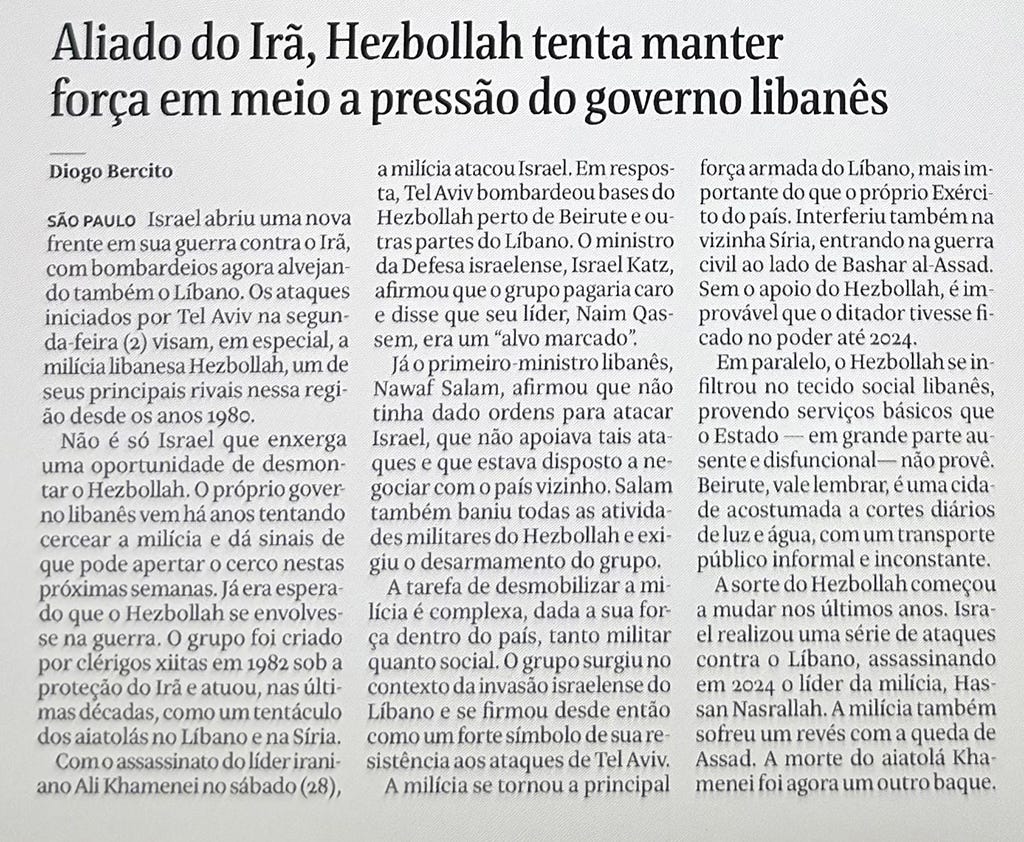 Aliado do Irã, Hezbollah tenta manter força em meio a pressão do governo libanês

Diogo Bercito

SÃO PAULO Israel abriu uma nova frente em sua guerra contra o Irã, com bombardeios agora alvejando também o Líbano. Os ataques iniciados por Tel Aviv na segunda-feira (2) visam, em especial, a milícia libanesa Hezbollah, um de seus principais rivais nessa região desde os anos 1980.

Não é só Israel que enxerga uma oportunidade de desmontar o Hezbollah. O próprio governo libanês vem há anos tentando cercear a milícia e dá sinais de que pode apertar o cerco nestas próximas semanas. Já era esperado que o Hezbollah se envolvesse na guerra. O grupo foi criado por clérigos xiitas em 1982 sob a proteção do Irã e atuou, nas últimas décadas, como um tentáculo dos aiatolás no Líbano e na Síria.

Com o assassinato do líder iraniano Ali Khamenei no sábado (28), a milícia atacou Israel. Em resposta, Tel Aviv bombardeou bases do Hezbollah perto de Beirute e outras partes do Líbano. O ministro da Defesa israelense, Israel Katz, afirmou que o grupo pagaria caro e disse que seu líder, Naim Qassem, era um "alvo marcado".

Já o primeiro-ministro libanês, Nawaf Salam, afirmou que não tinha dado ordens para atacar Israel, que não apoiava tais ataques e que estava disposto a negociar com o país vizinho. Salam também baniu todas as atividades militares do Hezbollah e exigiu o desarmamento do grupo.

A tarefa de desmobilizar a milícia é complexa, dada a sua força dentro do país, tanto militar quanto social. O grupo surgiu no contexto da invasão israelense do Líbano e se firmou desde então como um forte símbolo de sua resistência aos ataques de Tel Aviv.

A milícia se tornou a principal força armada do Líbano, mais importante do que o próprio Exército do país. Interferiu também na vizinha Síria, entrando na guerra civil ao lado de Bashar al-Assad. Sem o apoio do Hezbollah, é improvável que o ditador tivesse ficado no poder até 2024.

Em paralelo, o Hezbollah se infiltrou no tecido social libanês, provendo serviços básicos que o Estado — em grande parte ausente e disfuncional— não provê. Beirute, vale lembrar, é uma cidade acostumada a cortes diários de luz e água, com um transporte público informal e inconstante.

A sorte do Hezbollah começou a mudar nos últimos anos. Israel realizou uma série de ataques contra o Líbano, assassinando em 2024 o líder da milícia, Hassan Nasrallah. A milícia também sofreu um revés com a queda de Assad. A morte do aiatolá Khamenei foi agora um outro baque.